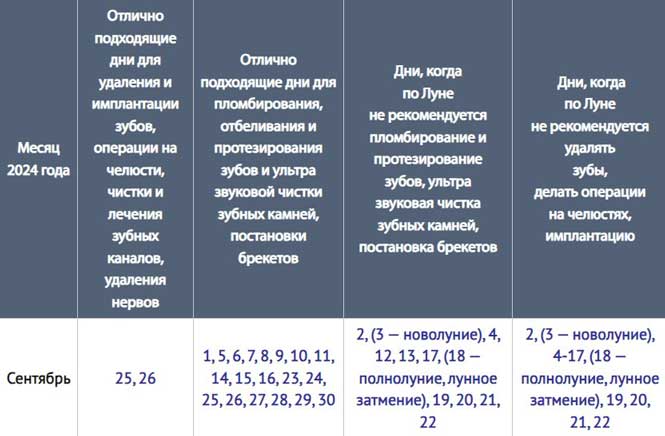 | Месяц 2024 года | Отлично подходящие дни для удаления и имплантации зубов, операции на челюсти, чистки и лечения зубных каналов, удаления нервов | Отлично подходящие дни для пломбирования, отбеливания и протезирования зубов и ультра звуковой чистки зубных камней, постановки брекетов | Дни, когда по Луне не рекомендуется пломбирование и протезирование зубов, ультра звуковая чистка зубных камней, постановка брекетов | Дни, когда по Луне не рекомендуется удалять зубы, делать операции на челюстях, имплантацию |
|---|---|---|---|---|
| Сентябрь | 25, 26 | 1, 5, 6, 7, 8, 9, 10, 11, 14, 15, 16, 23, 24, 25, 26, 27, 28, 29, 30 | 2, (3 — новолуние), 4, 12, 13, 17, (18 — полнолуние, лунное затмение), 19, 20, 21, 22 | 2, (3 — новолуние), 4-17, (18 — полнолуние, лунное затмение), 19, 20, 21, 22 |